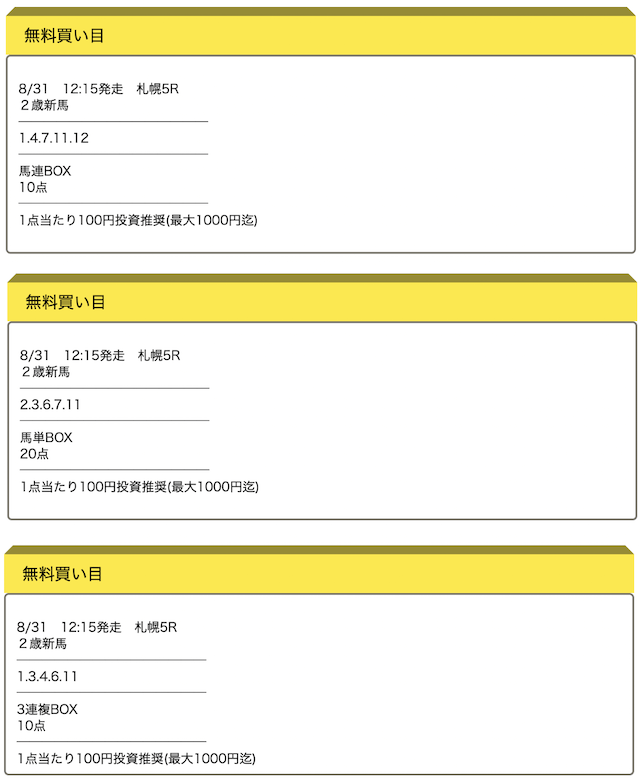 無料買い目

8/31　12:15発走　札幌5R
２歳新馬

1.4.7.11.12

馬連BOX
10点

1点当たり100円投資推奨(最大1000円迄)

無料買い目

8/31　12:15発走　札幌5R
２歳新馬

2.3.6.7.11

馬単BOX
20点

1点当たり100円投資推奨(最大1000円迄)

無料買い目

8/31　12:15発走　札幌5R
２歳新馬

1.3.4.6.11

3連複BOX
10点

1点当たり100円投資推奨(最大1000円迄)